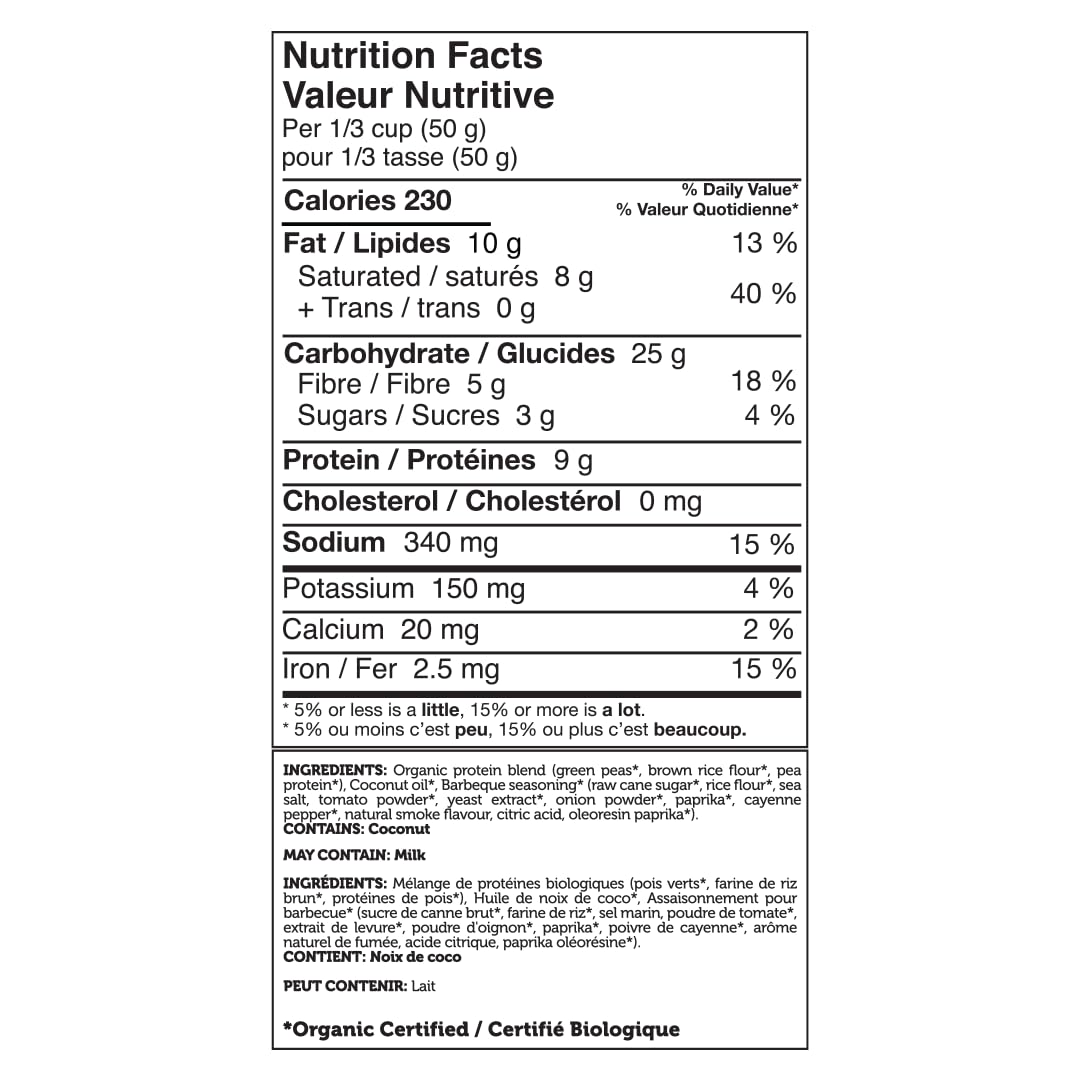 Nutrition Facts
Valeur Nutritive
Per 1/3 cup (50 g)
pour 1/3 tasse (50 g)

Calories 230

% Daily Value*
% Valeur Quotidienne*

Fat / Lipides 10 g 13 %
Saturated / saturés 8 g
+ Trans / trans 0 g 40 %

Carbohydrate / Glucides 25 g
Fibre / Fibre 5 g 18 %
Sugars / Sucres 3 g 4 %

Protein / Protéines 9 g

Cholesterol / Cholestérol 0 mg

Sodium 340 mg 15 %

Potassium 150 mg 4 %

Calcium 20 mg 2 %

Iron / Fer 2.5 mg 15 %

* 5% or less is a little, 15% or more is a lot.
* 5% ou moins c'est peu, 15% ou plus c'est beaucoup.

INGREDIENTS: Organic protein blend (green peas*, brown rice flour*, pea protein*), Coconut oil*, Barbeque seasoning* (raw cane sugar*, rice flour*, sea salt, tomato powder*, yeast extract*, onion powder*, paprika*, cayenne pepper*, natural smoke flavour, citric acid, oleoresin paprika*).
CONTAINS: Coconut

MAY CONTAIN: Milk

INGRÉDIENTS: Mélange de protéines biologiques (pois verts*, farine de riz brun*, protéines de pois*), Huile de noix de coco*, Assaisonnement pour barbecue* (sucre de canne brut*, farine de riz*, sel marin, poudre de tomate*, extrait de levure*, poudre d'oignon*, paprika*, poivre de cayenne*, arôme naturel de fumée, acide citrique, paprika oléorésine*).
CONTIENT: Noix de coco

PEUT CONTENIR: Lait

*Organic Certified / Certifié Biologique